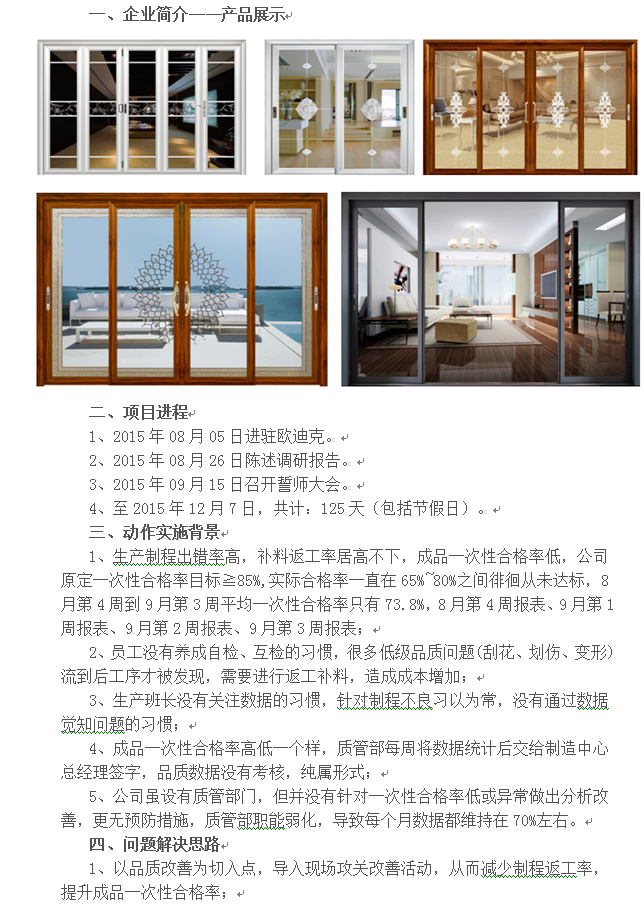 一、企业简介——产品展示

二、项目进程
1、2015 年 08 月 05 日进驻欧迪克。
2、2015 年 08 月 26 日陈述调研报告。
3、2015 年 09 月 15 日召开誓师大会。
4、至 2015 年 12 月 7 日，共计：125 天（包括节假日）。

三、动作实施背景
1、生产制程出错率高，补料返工率居高不下，成品一次性合格率低，公司原定一次性合格率目标≧85%,实际合格率一直在 65%~80%之间徘徊从未达标，8 月第 4 周到 9 月第 3 周平均一次性合格率只有 73.8%，8 月第 4 周报表、9 月第 1 周报表、9 月第 2 周报表、9 月第 3 周报表；

2、员工没有养成自检、互检的习惯，很多低级品质问题(刮花、划伤、变形)流到后工序才被发现，需要进行返工补料，造成成本增加；

3、生产班长没有关注数据的习惯，针对制程不良习以为常，没有通过数据觉知问题的习惯；

4、成品一次性合格率高低一个样，质管部每周将数据统计后交给制造中心总经理签字，品质数据没有考核，纯属形式；

5、公司虽设有质管部门，但并没有针对一次性合格率低或异常做出分析改善，更无预防措施，质管部职能弱化，导致每个月数据都维持在 70%左右。

四、问题解决思路
1、以品质改善为切入点，导入现场攻关改善活动，从而减少制程返工率，提升成品一次性合格率；